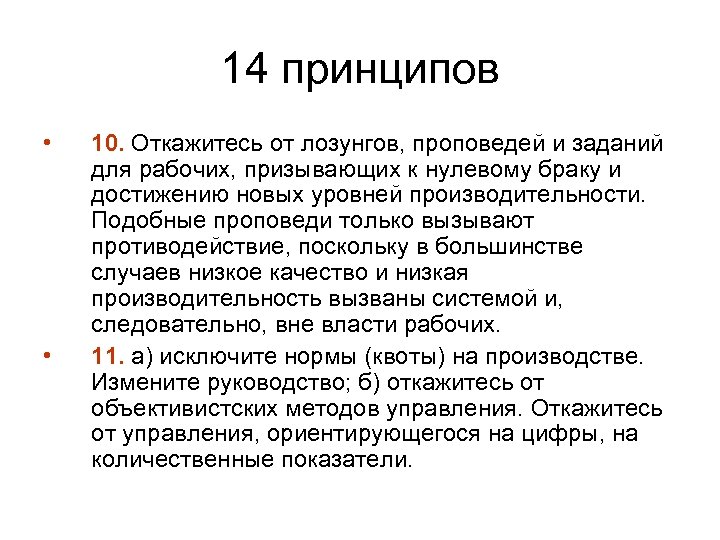 14 принципов

• 10. Откажитесь от лозунгов, проповедей и заданий для рабочих, призывающих к нулевому браку и достижению новых уровней производительности. Подобные проповеди только вызывают противодействие, поскольку в большинстве случаев низкое качество и низкая производительность вызваны системой и, следовательно, вне власти рабочих.

• 11. а) исключите нормы (квоты) на производстве. Измените руководство; б) откажитесь от объективистских методов управления. Откажитесь от управления, ориентирующегося на цифры, на количественные показатели.